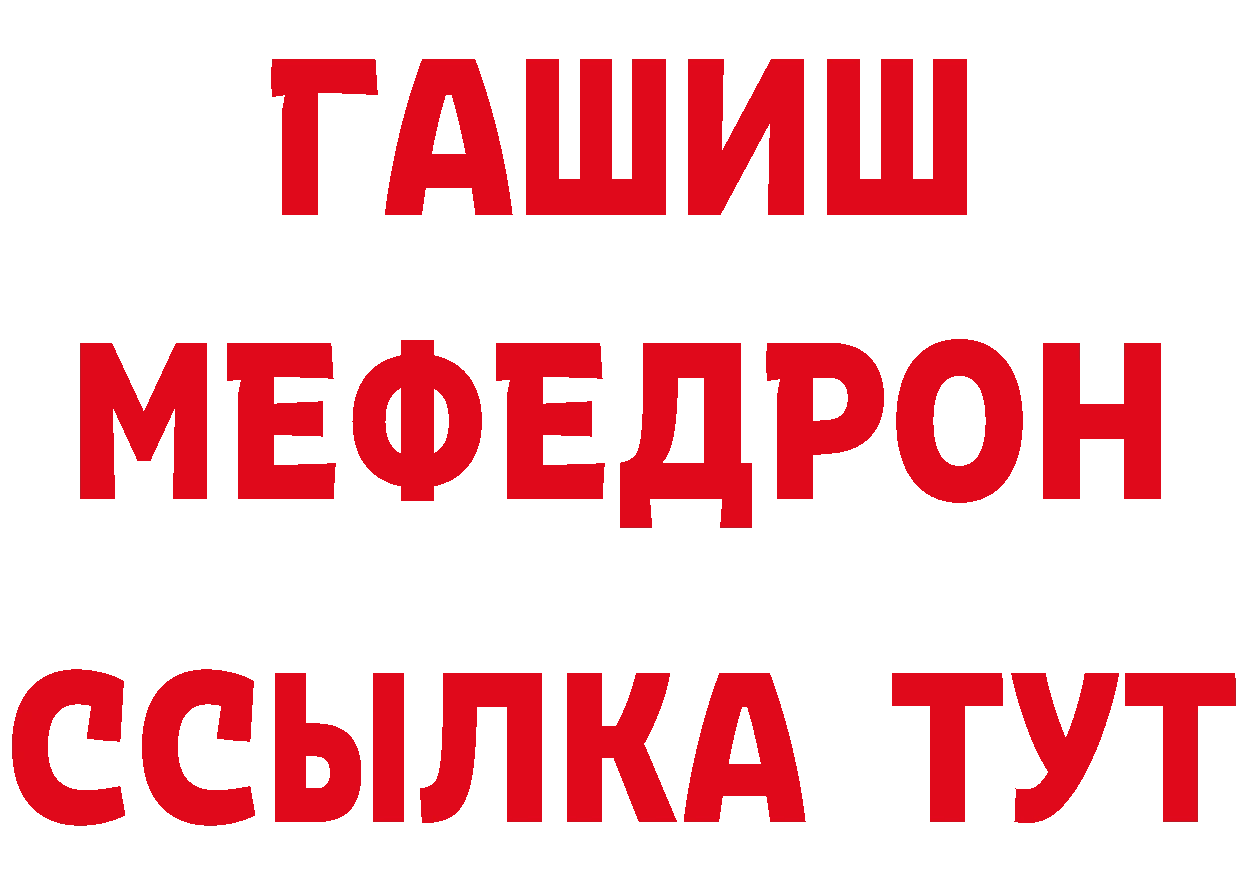 ГАШИШ
МЕФЕДРОН
ССЫЛКА ТУТ